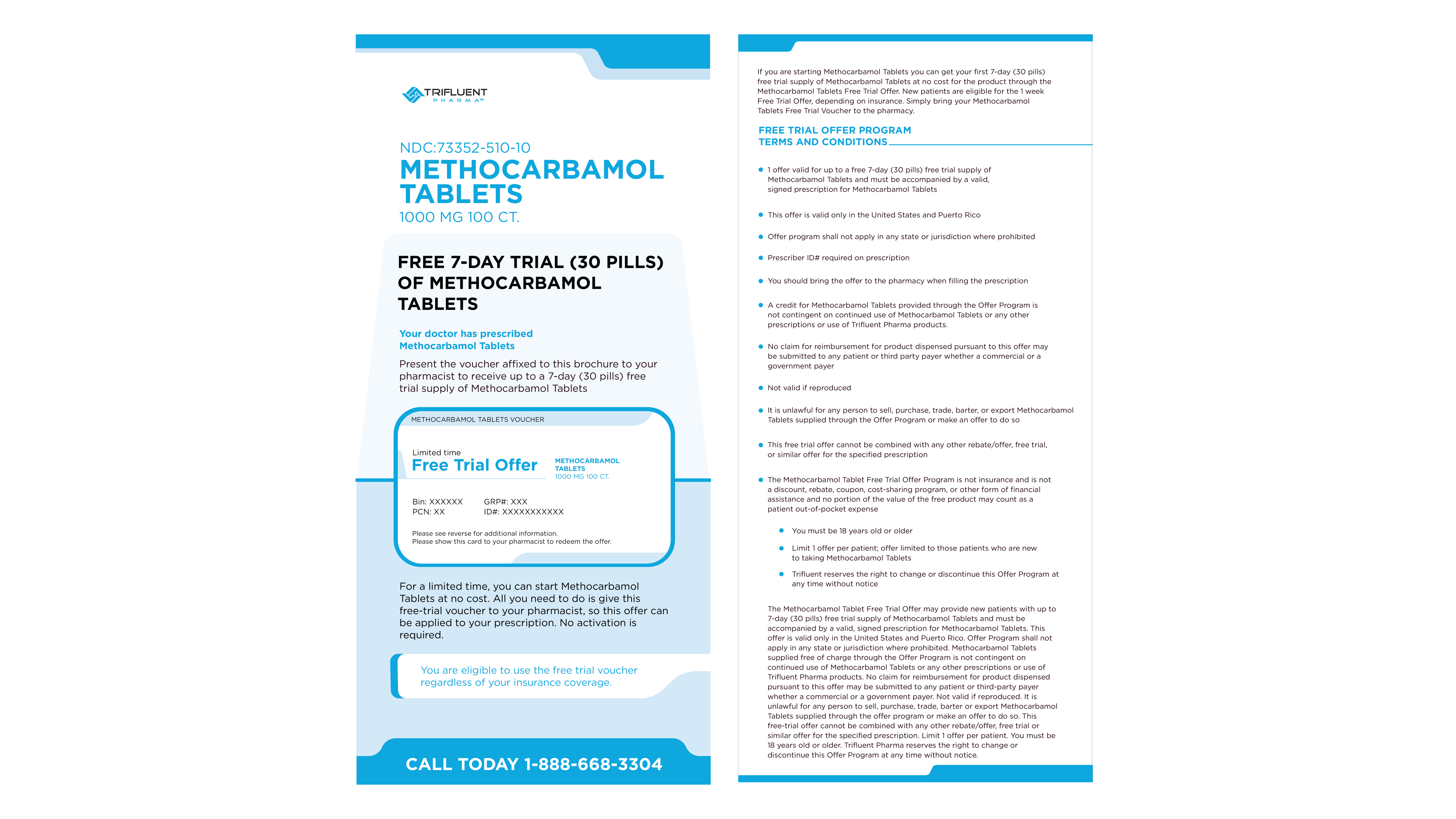 TRIFLUENT
PHARMA™

NDC:73352-510-10
METHOCARBAMOL TABLETS
1000 MG 100 CT.

FREE 7-DAY TRIAL (30 PILLS) OF METHOCARBAMOL TABLETS

Your doctor has prescribed Methocarbamol Tablets

Present the voucher affixed to this brochure to your pharmacist to receive up to a 7-day (30 pills) free trial supply of Methocarbamol Tablets

METHOCARBAMOL TABLETS VOUCHER

Limited time
Free Trial Offer

METHOCARBAMOL TABLETS
1000 MG 100 CT.

Bin: XXXXXX
PCN: XX
GRP#: XXX
ID#: XXXXXXXXXXX

Please see reverse for additional information.
Please show this card to your pharmacist to redeem the offer.

For a limited time, you can start Methocarbamol Tablets at no cost. All you need to do is give this free-trial voucher to your pharmacist, so this offer can be applied to your prescription. No activation is required.

You are eligible to use the free trial voucher regardless of your insurance coverage.

CALL TODAY 1-888-668-3304

If you are starting Methocarbamol Tablets you can get your first 7-day (30 pills) free trial supply of Methocarbamol Tablets at no cost for the product through the Methocarbamol Tablets Free Trial Offer. New patients are eligible for the 1 week Free Trial Offer, depending on insurance. Simply bring your Methocarbamol Tablets Free Trial Voucher to the pharmacy.

FREE TRIAL OFFER PROGRAM TERMS AND CONDITIONS

• 1 offer valid for up to a free 7-day (30 pills) free trial supply of Methocarbamol Tablets and must be accompanied by a valid, signed prescription for Methocarbamol Tablets

• This offer is valid only in the United States and Puerto Rico

• Offer program shall not apply in any state or jurisdiction where prohibited

• Prescriber ID# required on prescription

• You should bring the offer to the pharmacy when filling the prescription

• A credit for Methocarbamol Tablets provided through the Offer Program is not contingent on continued use of Methocarbamol Tablets or any other prescriptions or use of Trifluent Pharma products.

• No claim for reimbursement for product dispensed pursuant to this offer may be submitted to any patient or third party payer whether a commercial or a government payer

• Not valid if reproduced

• It is unlawful for any person to sell, purchase, trade, barter, or export Methocarbamol Tablets supplied through the Offer Program or make an offer to do so

• This free trial offer cannot be combined with any other rebate/offer, free trial, or similar offer for the specified prescription

• The Methocarbamol Tablet Free Trial Offer Program is not insurance and is not a discount, rebate, coupon, cost-sharing program, or other form of financial assistance and no portion of the value of the free product may count as a patient out-of-pocket expense

• You must be 18 years old or older

• Limit 1 offer per patient; offer limited to those patients who are new to taking Methocarbamol Tablets

• Trifluent reserves the right to change or discontinue this Offer Program at any time without notice

The Methocarbamol Tablet Free Trial Offer may provide new patients with up to 7-day (30 pills) free trial supply of Methocarbamol Tablets and must be accompanied by a valid, signed prescription for Methocarbamol Tablets. This offer is valid only in the United States and Puerto Rico. Offer Program shall not apply in any state or jurisdiction where prohibited. Methocarbamol Tablets supplied free of charge through the Offer Program is not contingent on continued use of Methocarbamol Tablets or any other prescriptions or use of Trifluent Pharma products. No claim for reimbursement for product dispensed pursuant to this offer may be submitted to any patient or third-party payer whether a commercial or a government payer. Not valid if reproduced. It is unlawful for any person to sell, purchase, trade, barter or export Methocarbamol Tablets supplied through the offer program or make an offer to do so. This free-trial offer cannot be combined with any other rebate/offer, free trial or similar offer for the specified prescription. Limit 1 offer per patient. You must be 18 years old or older. Trifluent Pharma reserves the right to change or discontinue this Offer Program at any time without notice.